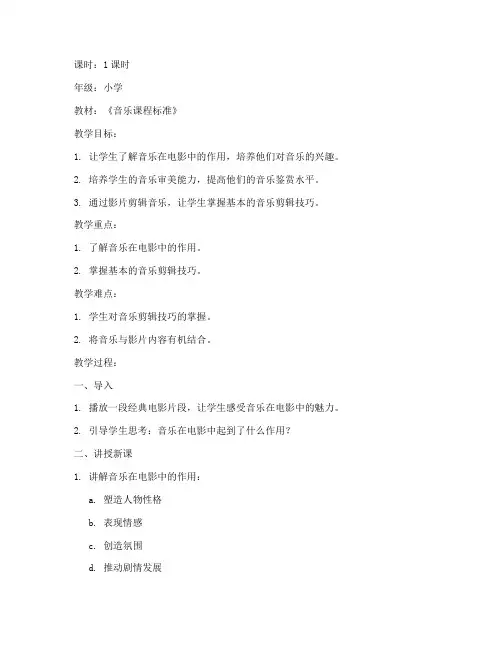 课时：1 课时

年级：小学

教材：《音乐课程标准》

教学目标：

1. 让学生了解音乐在电影中的作用，培养他们对音乐的兴趣。

2. 培养学生的音乐审美能力，提高他们的音乐鉴赏水平。

3. 通过影片剪辑音乐，让学生掌握基本的音乐剪辑技巧。

教学重点：

1. 了解音乐在电影中的作用。

2. 掌握基本的音乐剪辑技巧。

教学难点：

1. 学生对音乐剪辑技巧的掌握。

2. 将音乐与影片内容有机结合。

教学过程：

一、导入

1. 播放一段经典电影片段，让学生感受音乐在电影中的魅力。

2. 引导学生思考：音乐在电影中起到了什么作用？

二、讲授新课

1. 讲解音乐在电影中的作用：

a. 塑造人物性格

b. 表现情感

c. 创造氛围

d. 推动剧情发展